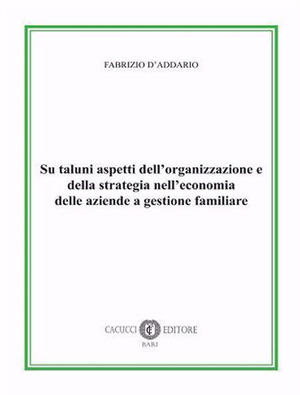 FABRIZIO D'ADDARIO

Su taluni aspetti dell'organizzazione e della strategia nell'economia delle aziende a gestione familiare

CACUCCI EDITORE
BARI